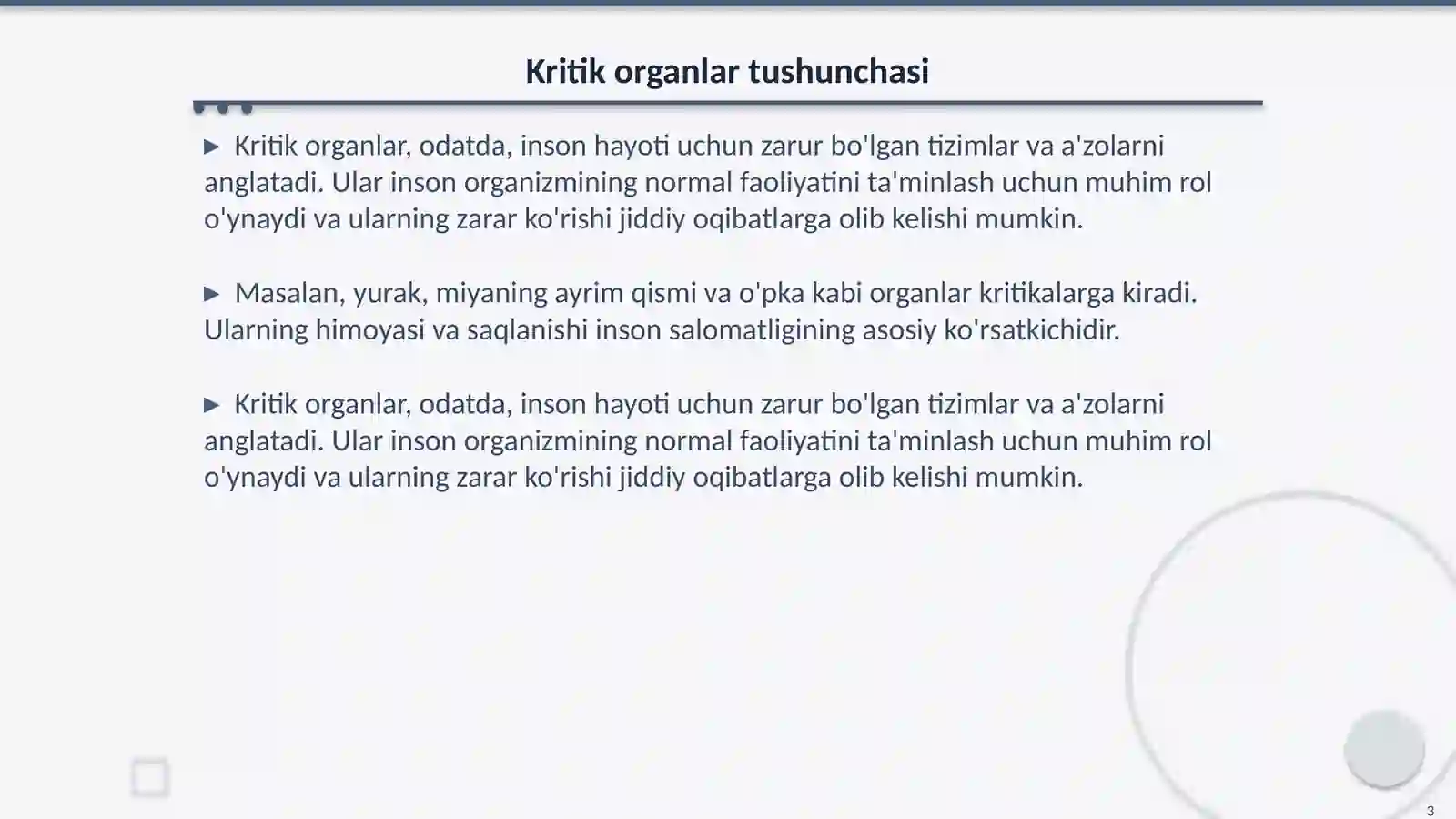 Kritik organlar tushunchasi

▶ Kritik organlar, odatda, inson hayoti uchun zarur bo'lgan tizimlar va a'zolarni anglatadi. Ular inson organizmining normal faoliyatini ta'minlash uchun muhim rol o'ynaydi va ularning zarar ko'rishi jiddiy oqibatlarga olib kelishi mumkin.

▶ Masalan, yurak, miyaning ayrim qismi va o'pka kabi organlar kritikalarga kiradi. Ularning himoyasi va saqlanishi inson salomatligining asosiy ko'rsatkichidir.

▶ Kritik organlar, odatda, inson hayoti uchun zarur bo'lgan tizimlar va a'zolarni anglatadi. Ular inson organizmining normal faoliyatini ta'minlash uchun muhim rol o'ynaydi va ularning zarar ko'rishi jiddiy oqibatlarga olib kelishi mumkin.

3